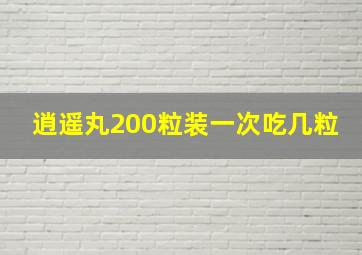 逍遥丸200粒装一次吃几粒